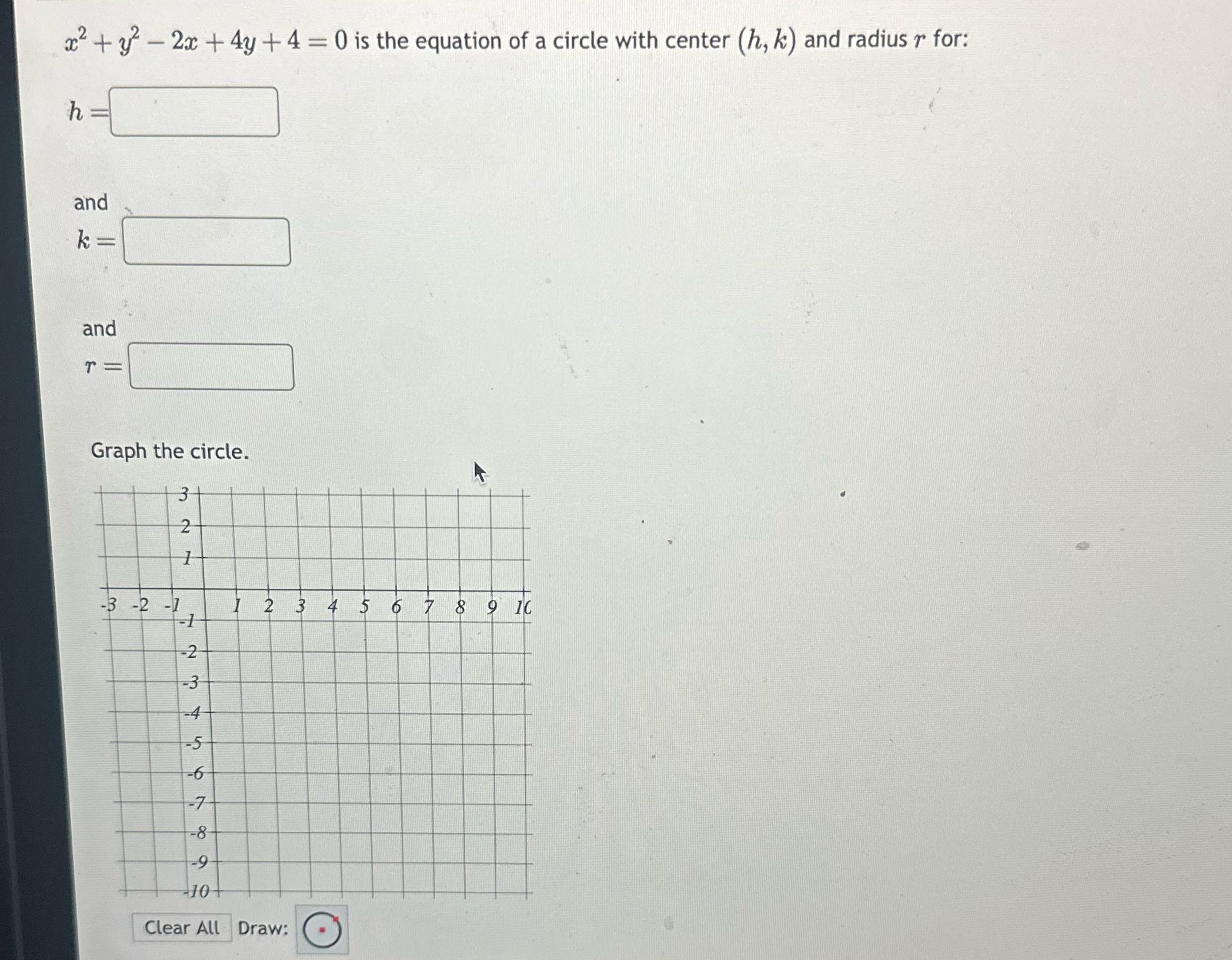 $x^2 + y^2 - 2x + 4y + 4 = 0$ is the equation of a circle with center $(h, k)$ and radius $r$ for:

$h =$

and
$k =$

and
$r =$

Graph the circle.

3
2
1
-3 -2 -1 1 2 3 4 5 6 7 8 9 10
-1
-2
-3
-4
-5
-6
-7
-8
-9
-10

Clear All Draw: